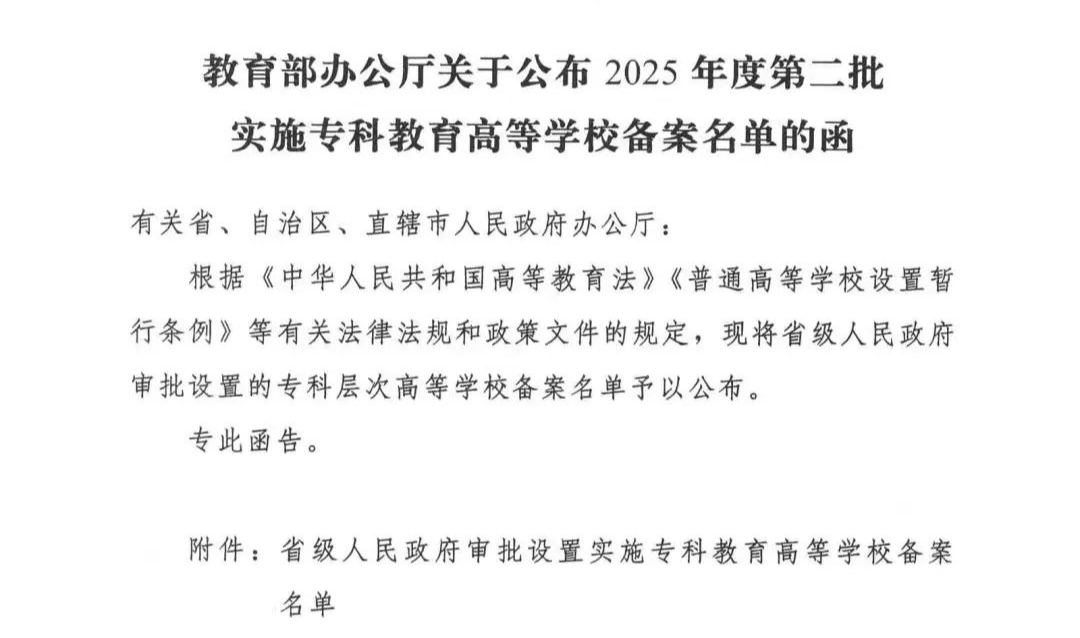 教育部办公厅关于公布 2025 年度第二批实施专科教育高等学校备案名单的函

有关省、自治区、直辖市人民政府办公厅：

根据《中华人民共和国高等教育法》《普通高等学校设置暂行条例》等有关法律法规和政策文件的规定，现将省级人民政府审批设置的专科层次高等学校备案名单予以公布。

专此函告。

附件：省级人民政府审批设置实施专科教育高等学校备案名单